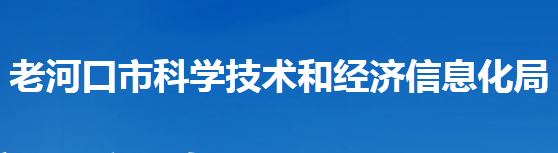 老河口市科学技术和经济信息化局